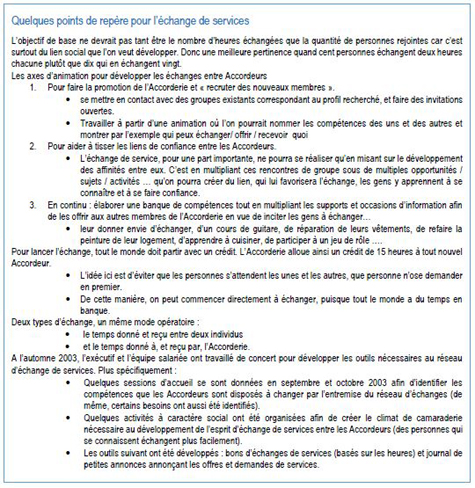 Quelques points de repère pour l'échange de services

L'objectif de base ne devrait pas tant être le nombre d'heures échangées que la quantité de personnes rejointes car c'est surtout du lien social que l'on veut développer. Donc une meilleure pertinence quand cent personnes échangent deux heures chacune plutôt que dix qui en échangent vingt.
Les axes d'animation pour développer les échanges entre Accordeurs

1. Pour faire la promotion de l'Accorderie et « recruter des nouveaux membres ».
 • se mettre en contact avec des groupes existants correspondant au profil recherché, et faire des invitations ouvertes.
 • Travailler à partir d'une animation où l'on pourrait nommer les compétences des uns et des autres et montrer par l'exemple qui peux échanger/ offrir / recevoir quoi
2. Pour aider à tisser les liens de confiance entre les Accordeurs.
 • L'échange de service, pour une part importante, ne pourra se réaliser qu'en misant sur le développement des affinités entre eux. C'est en multipliant ces rencontres de groupe sous de multiples opportunités / sujets / activités … qu'on pourra créer du lien, qui lui favorisera l'échange, les gens y apprennent à se connaître et à se faire confiance.
3. En continu : élaborer une banque de compétences tout en multipliant les supports et occasions d'information afin de les offrir aux autres membres de l'Accorderie en vue de inciter les gens à échanger…
 • leur donner envie d'échanger, d'un cours de guitare, de réparation de leurs vêtements, de refaire la peinture de leur logement, d'apprendre à cuisiner, de participer à un jeu de rôle ….

Pour lancer l'échange, tout le monde doit partir avec un crédit. L'Accorderie alloue ainsi un crédit de 15 heures à tout nouvel Accordeur.
 • L'idée ici est d'éviter que les personnes s'attendent les unes et les autres, que personne n'ose demander en premier.
 • De cette manière, on peut commencer directement à échanger, puisque tout le monde a du temps en banque.

Deux types d'échange, un même mode opératoire :
 • le temps donné et reçu entre deux individus
 • et le temps donné à, et reçu par, l'Accorderie.

A l'automne 2003, l'exécutif et l'équipe salariée ont travaillé de concert pour développer les outils nécessaires au réseau d'échange de services. Plus spécifiquement :
 • Quelques sessions d'accueil se sont données en septembre et octobre 2003 afin d'identifier les compétences que les Accordeurs sont disposés à changer par l'entremise du réseau d'échanges (de même, certains besoins ont aussi été identifiés).
 • Quelques activités à caractère social ont été organisées afin de créer le climat de camaraderie nécessaire au développement de l'esprit d'échange de services entre les Accordeurs (des personnes qui se connaissent échangent plus facilement).
 • Les outils suivant ont été développés : bons d'échanges de services (basés sur les heures) et journal de petites annonces annonçant les offres et demandes de services.